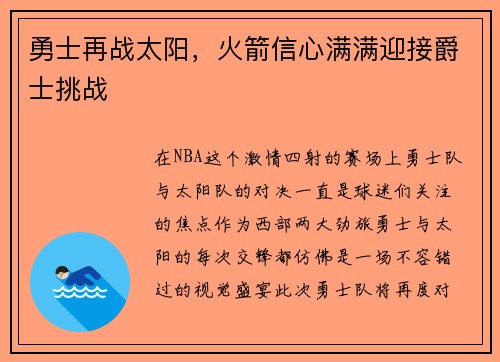 勇士再战太阳，火箭信心满满迎接爵士挑战

在NBA这个激情四射的赛场上勇士队与太阳队的对决一直是球迷们关注的焦点作为西部两大劲旅勇士与太阳的每次交锋都仿佛是一场不容错过的视觉盛宴此次勇士队将再度对